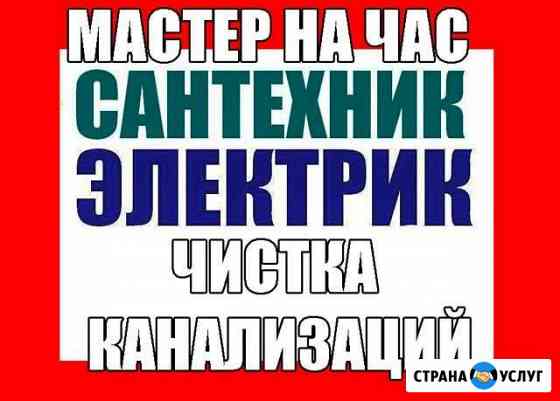 МАСТЕР НА ЧАС
САНТЕХНИК
ЭЛЕКТРИК
ЧИСТКА
КАНАЛИЗАЦИЙ

СТРАНА УСЛУГ